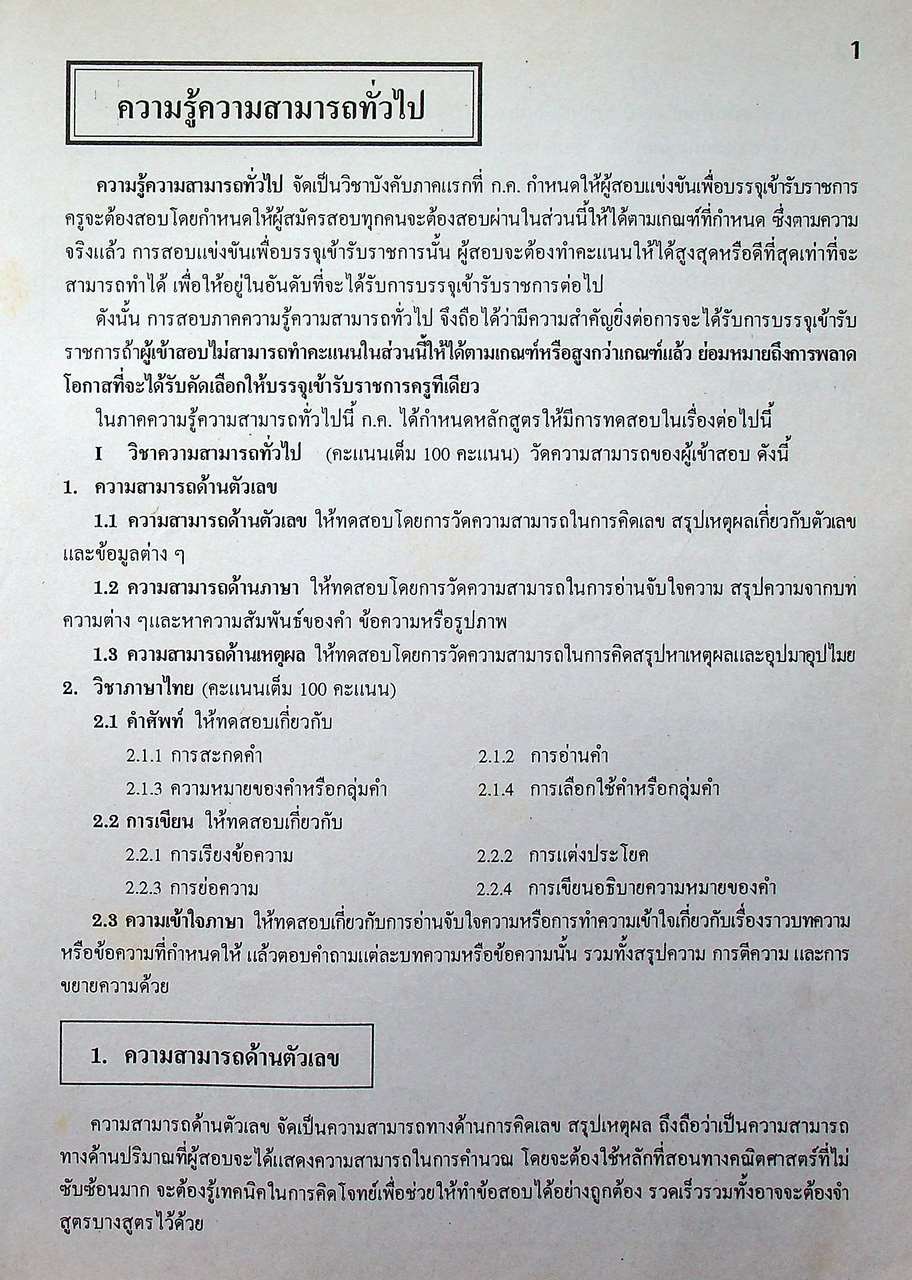 1

ความรู้ความสามารถทั่วไป

ความรู้ความสามารถทั่วไป จัดเป็นวิชาบังคับภาคแรกที่ ก.ค. กำหนดให้ผู้สอบแข่งขันเพื่อบรรจุเข้ารับราชการครูจะต้องสอบโดยกำหนดให้ผู้สมัครสอบทุกคนจะต้องสอบผ่านในส่วนนี้ให้ได้ตามเกณฑ์ที่กำหนด ซึ่งตามความจริงแล้ว การสอบแข่งขันเพื่อบรรจุเข้ารับราชการนั้น ผู้สอบจะต้องทำคะแนนให้ได้สูงสุดหรือดีที่สุดเท่าที่จะสามารถทำได้ เพื่อให้อยู่ในอันดับที่จะได้รับการบรรจุเข้ารับราชการต่อไป

ดังนั้น การสอบภาคความรู้ความสามารถทั่วไป จึงถือได้ว่ามีความสำคัญยิ่งต่อการจะได้รับการบรรจุเข้ารับราชการถ้าผู้เข้าสอบไม่สามารถทำคะแนนในส่วนนี้ให้ได้ตามเกณฑ์หรือสูงกว่าเกณฑ์แล้ว ย่อมหมายถึงการพลาดโอกาสที่จะได้รับคัดเลือกให้บรรจุเข้ารับราชการครูทีเดียว

ในภาคความรู้ความสามารถทั่วไปนี้ ก.ค. ได้กำหนดหลักสูตรให้มีการทดสอบในเรื่องต่อไปนี้

I วิชาความสามารถทั่วไป (คะแนนเต็ม 100 คะแนน) วัดความสามารถของผู้เข้าสอบ ดังนี้

1. ความสามารถด้านตัวเลข

1.1 ความสามารถด้านตัวเลข ให้ทดสอบโดยการวัดความสามารถในการคิดเลข สรุปเหตุผลเกี่ยวกับตัวเลขและข้อมูลต่าง ๆ

1.2 ความสามารถด้านภาษา ให้ทดสอบโดยการวัดความสามารถในการอ่านจับใจความ สรุปความจากบทความต่าง ๆและหาความสัมพันธ์ของคำ ข้อความหรือรูปภาพ

1.3 ความสามารถด้านเหตุผล ให้ทดสอบโดยการวัดความสามารถในการคิดสรุปหาเหตุผลและอุปมาอุปไมย

2. วิชาภาษาไทย (คะแนนเต็ม 100 คะแนน)

2.1 คำศัพท์ ให้ทดสอบเกี่ยวกับ

2.1.1 การสะกดคำ
2.1.2 การอ่านคำ
2.1.3 ความหมายของคำหรือกลุ่มคำ
2.1.4 การเลือกใช้คำหรือกลุ่มคำ

2.2 การเขียน ให้ทดสอบเกี่ยวกับ

2.2.1 การเรียงข้อความ
2.2.2 การแต่งประโยค
2.2.3 การย่อความ
2.2.4 การเขียนอธิบายความหมายของคำ

2.3 ความเข้าใจภาษา ให้ทดสอบเกี่ยวกับการอ่านจับใจความหรือการทำความเข้าใจเกี่ยวกับเรื่องราวบทความหรือข้อความที่กำหนดให้ แล้วตอบคำถามแต่ละบทความหรือข้อความนั้น รวมทั้งสรุปความ การตีความ และการขยายความด้วย

1. ความสามารถด้านตัวเลข

ความสามารถด้านตัวเลข จัดเป็นความสามารถทางด้านการคิดเลข สรุปเหตุผล ถึงถือว่าเป็นความสามารถทางด้านปริมาณที่ผู้สอบจะได้แสดงความสามารถในการคำนวณ โดยจะต้องใช้หลักที่สอนทางคณิตศาสตร์ที่ไม่ซับซ้อนมาก จะต้องรู้เทคนิคในการคิดโจทย์เพื่อช่วยให้ทำข้อสอบได้อย่างถูกต้อง รวดเร็วรวมทั้งอาจจะต้องจำสูตรบางสูตรไว้ด้วย